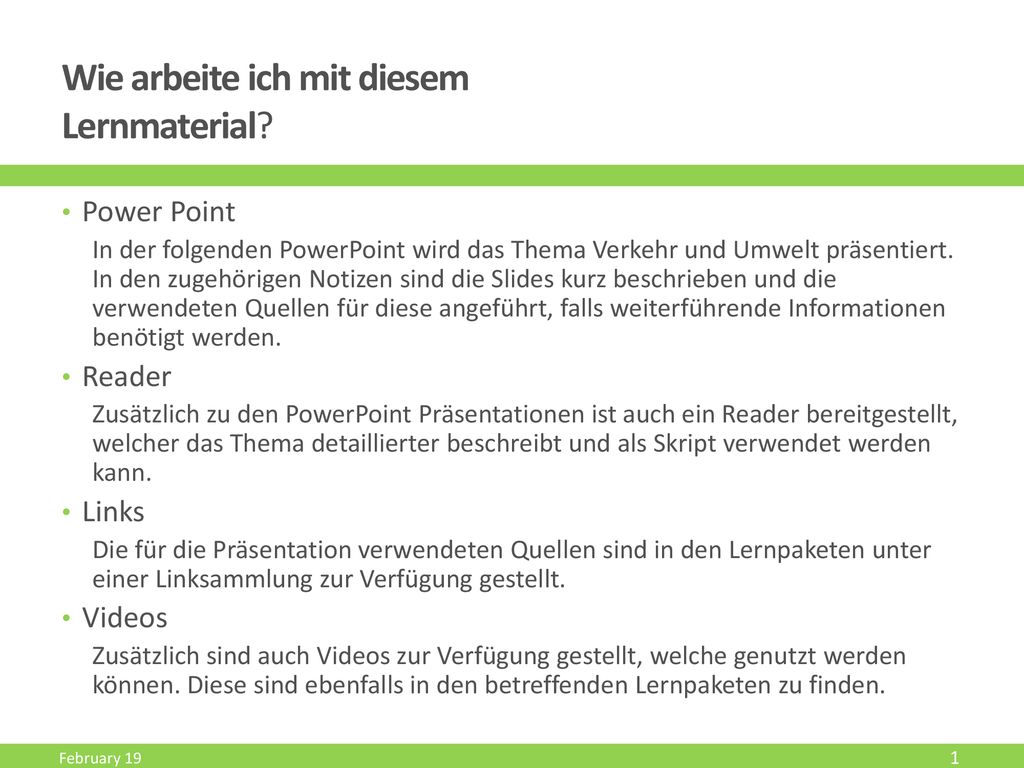 Wie arbeite ich mit diesem Lernmaterial?

• Power Point

In der folgenden PowerPoint wird das Thema Verkehr und Umwelt präsentiert. In den zugehörigen Notizen sind die Slides kurz beschrieben und die verwendeten Quellen für diese angeführt, falls weiterführende Informationen benötigt werden.

• Reader

Zusätzlich zu den PowerPoint Präsentationen ist auch ein Reader bereitgestellt, welcher das Thema detaillierter beschreibt und als Skript verwendet werden kann.

• Links

Die für die Präsentation verwendeten Quellen sind in den Lernpaketen unter einer Linksammlung zur Verfügung gestellt.

• Videos

Zusätzlich sind auch Videos zur Verfügung gestellt, welche genutzt werden können. Diese sind ebenfalls in den betreffenden Lernpaketen zu finden.

February 19

1